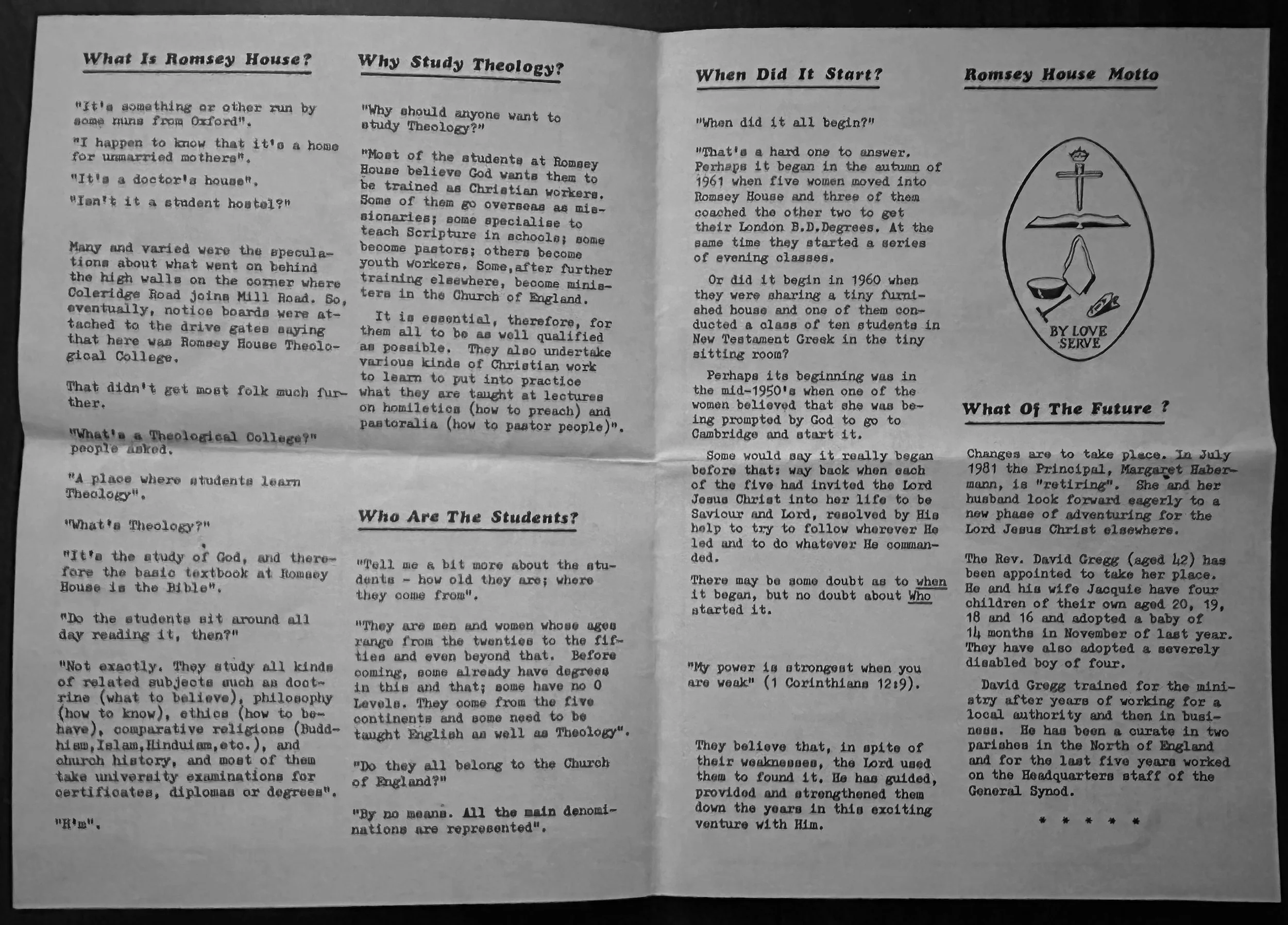 What Is Romsey House?

"It's something or other run by some nuns from Oxford".

"I happen to know that it's a home for unmarried mothers".

"It's a doctor's house".

"Isn't it a student hostel?"

Many and varied were the speculations about what went on behind the high walls on the corner where Coleridge Road joins Mill Road. So, eventually, notice boards were attached to the drive gates saying that here was Romsey House Theological College.

That didn't get most folk much further.

"What's a Theological College?" people asked.

"A place where students learn Theology".

"What's Theology?"

"It's the study of God, and therefore the basic textbook at Romsey House is the Bible".

"Do the students sit around all day reading it, then?"

"Not exactly. They study all kinds of related subjects such as doctrine (what to believe), philosophy (how to know), ethics (how to behave), comparative religions (Buddhism,Islam,Hinduism,etc.), and church history, and most of them take university examinations for certificates, diplomas or degrees".

"H'm".

Why Study Theology?

"Why should anyone want to study Theology?"

"Most of the students at Romsey House believe God wants them to be trained as Christian workers. Some of them go overseas as missionaries; some specialise to teach Scripture in schools; some become pastors; others become youth workers. Some,after further training elsewhere, become ministers in the Church of England.

It is essential, therefore, for them all to be as well qualified as possible. They also undertake various kinds of Christian work to learn to put into practice what they are taught at lectures on homiletics (how to preach) and pastoralia (how to pastor people)".

Who Are The Students?

"Tell me a bit more about the students - how old they are; where they come from".

"They are men and women whose ages range from the twenties to the fifties and even beyond that. Before coming, some already have degrees in this and that; some have no O Levels. They come from the five continents and some need to be taught English as well as Theology".

"Do they all belong to the Church of England?"

"By no means. All the main denominations are represented".

When Did It Start?

"When did it all begin?"

"That's a hard one to answer. Perhaps it began in the autumn of 1961 when five women moved into Romsey House and three of them coached the other two to get their London B.D.Degrees. At the same time they started a series of evening classes.

Or did it begin in 1960 when they were sharing a tiny furnished house and one of them conducted a class of ten students in New Testament Greek in the tiny sitting room?

Perhaps its beginning was in the mid-1950's when one of the women believed that she was being prompted by God to go to Cambridge and start it.

Some would say it really began before that: way back when each of the five had invited the Lord Jesus Christ into her life to be Saviour and Lord, resolved by His help to try to follow wherever He led and to do whatever He commanded.

There may be some doubt as to when it began, but no doubt about Who started it.

"My power is strongest when you are weak" (1 Corinthians 12:9).

They believe that, in spite of their weaknesses, the Lord used them to found it. He has guided, provided and strengthened them down the years in this exciting venture with Him.

Romsey House Motto

BY LOVE SERVE

What Of The Future ?

Changes are to take place. In July 1981 the Principal, Margaret Habermann, is "retiring". She and her husband look forward eagerly to a new phase of adventuring for the Lord Jesus Christ elsewhere.

The Rev. David Gregg (aged 42) has been appointed to take her place. He and his wife Jacquie have four children of their own aged 20, 19, 18 and 16 and adopted a baby of 14 months in November of last year. They have also adopted a severely disabled boy of four.

David Gregg trained for the ministry after years of working for a local authority and then in business. He has been a curate in two parishes in the North of England and for the last five years worked on the Headquarters staff of the General Synod.

* * * * *